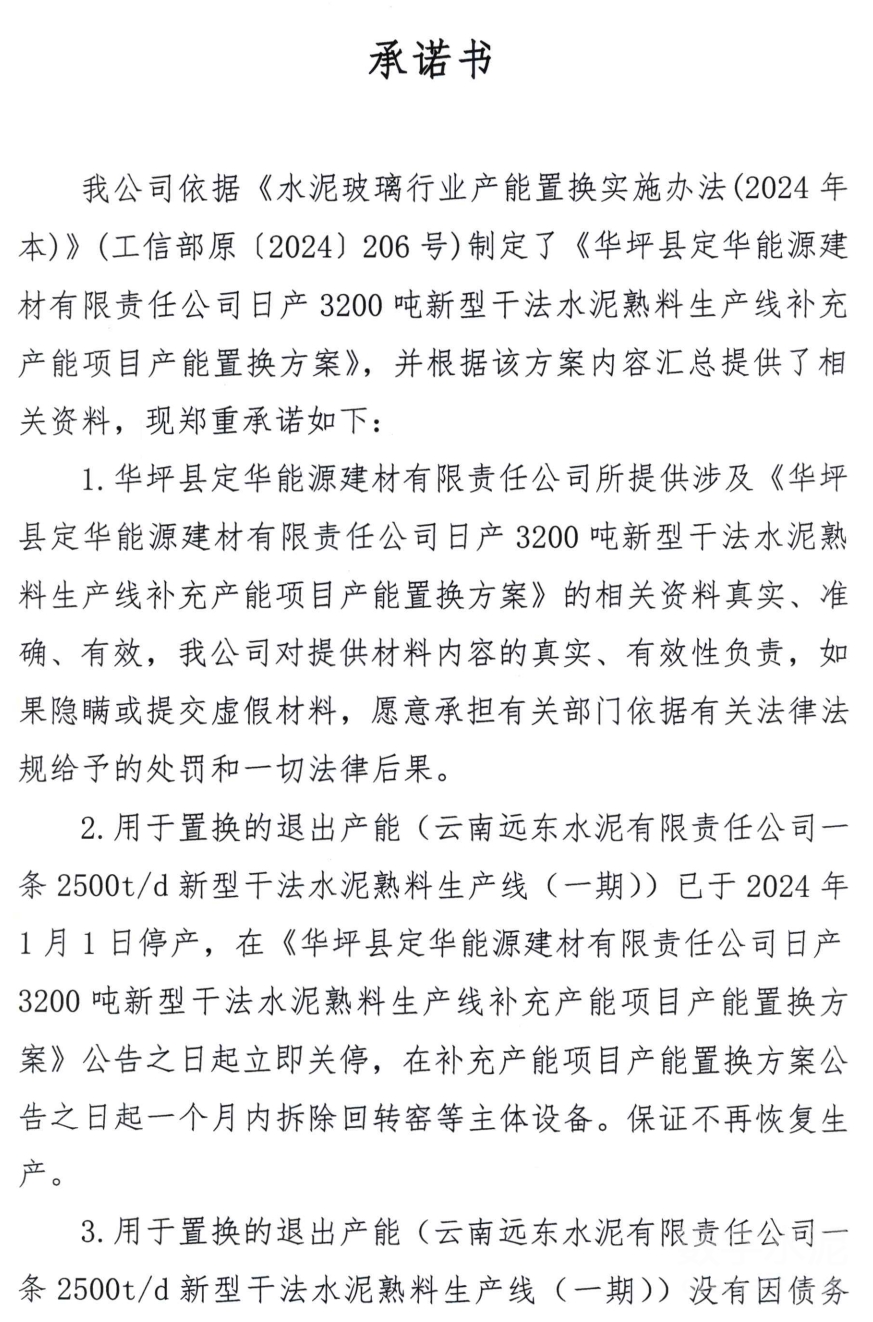 承诺书

我公司依据《水泥玻璃行业产能置换实施办法(2024 年本)》(工信部原〔2024〕206 号)制定了《华坪县定华能源建材有限责任公司日产 3200 吨新型干法水泥熟料生产线补充产能项目产能置换方案》，并根据该方案内容汇总提供了相关资料，现郑重承诺如下：

1. 华坪县定华能源建材有限责任公司所提供涉及《华坪县定华能源建材有限责任公司日产 3200 吨新型干法水泥熟料生产线补充产能项目产能置换方案》的相关资料真实、准确、有效，我公司对提供材料内容的真实、有效性负责，如果隐瞒或提交虚假材料，愿意承担有关部门依据有关法律法规给予的处罚和一切法律后果。

2. 用于置换的退出产能（云南远东水泥有限责任公司一条 2500t/d 新型干法水泥熟料生产线（一期））已于 2024 年 1 月 1 日停产，在《华坪县定华能源建材有限责任公司日产 3200 吨新型干法水泥熟料生产线补充产能项目产能置换方案》公告之日起立即关停，在补充产能项目产能置换方案公告之日起一个月内拆除回转窑等主体设备。保证不再恢复生产。

3. 用于置换的退出产能（云南远东水泥有限责任公司一条 2500t/d 新型干法水泥熟料生产线（一期））没有因债务